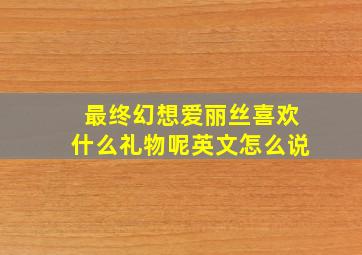 最终幻想爱丽丝喜欢什么礼物呢英文怎么说